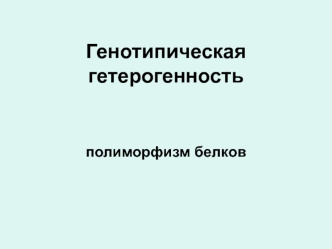 Генотипическая гетерогенность

полиморфизм белков